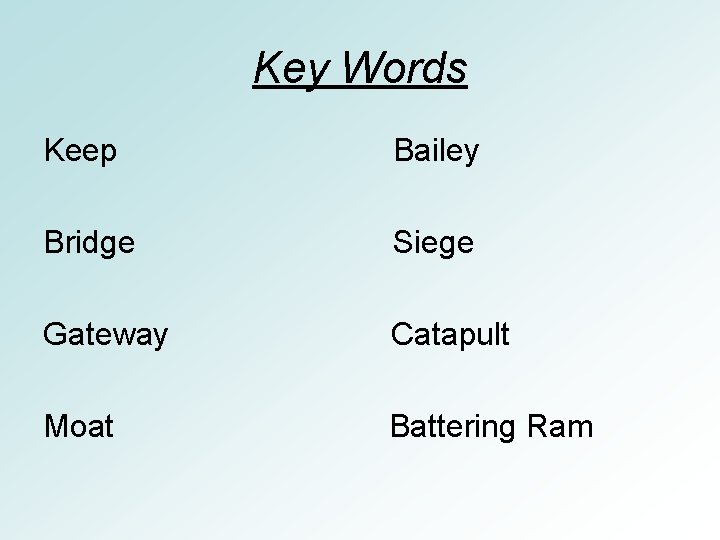 Key Words

Keep

Bridge

Gateway

Moat

Bailey

Siege

Catapult

Battering Ram